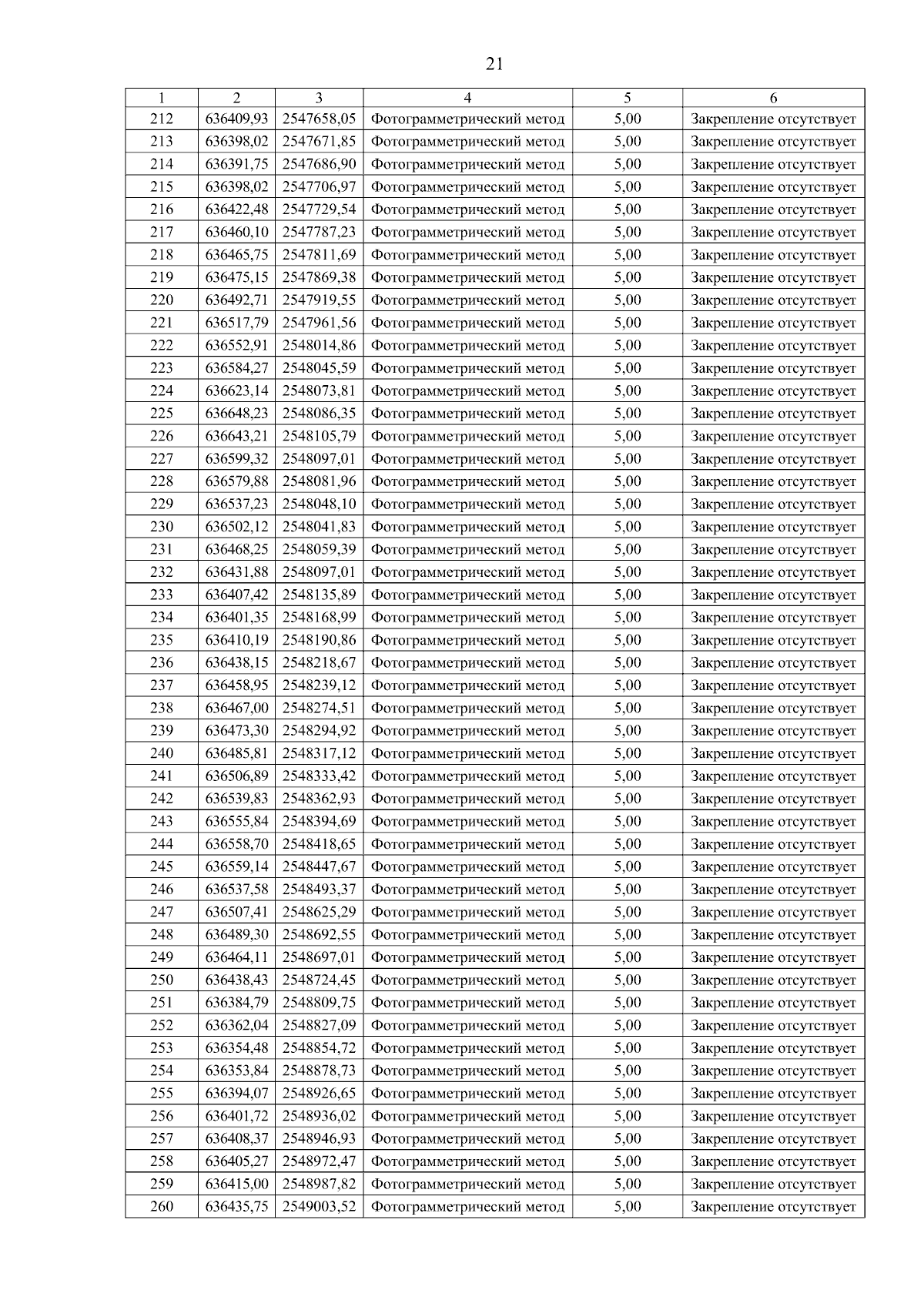 21

| 1 | 2 | 3 | 4 | 5 | 6 |
|---|---|---|---|---|---|
| 212 | 636409,93 | 2547658,05 | Фотограмметрический метод | 5,00 | Закрепление отсутствует |
| 213 | 636398,02 | 2547671,85 | Фотограмметрический метод | 5,00 | Закрепление отсутствует |
| 214 | 636391,75 | 2547686,90 | Фотограмметрический метод | 5,00 | Закрепление отсутствует |
| 215 | 636398,02 | 2547706,97 | Фотограмметрический метод | 5,00 | Закрепление отсутствует |
| 216 | 636422,48 | 2547729,54 | Фотограмметрический метод | 5,00 | Закрепление отсутствует |
| 217 | 636460,10 | 2547787,23 | Фотограмметрический метод | 5,00 | Закрепление отсутствует |
| 218 | 636465,75 | 2547811,69 | Фотограмметрический метод | 5,00 | Закрепление отсутствует |
| 219 | 636475,15 | 2547869,38 | Фотограмметрический метод | 5,00 | Закрепление отсутствует |
| 220 | 636492,71 | 2547919,55 | Фотограмметрический метод | 5,00 | Закрепление отсутствует |
| 221 | 636517,79 | 2547961,56 | Фотограмметрический метод | 5,00 | Закрепление отсутствует |
| 222 | 636552,91 | 2548014,86 | Фотограмметрический метод | 5,00 | Закрепление отсутствует |
| 223 | 636584,27 | 2548045,59 | Фотограмметрический метод | 5,00 | Закрепление отсутствует |
| 224 | 636623,14 | 2548073,81 | Фотограмметрический метод | 5,00 | Закрепление отсутствует |
| 225 | 636648,23 | 2548086,35 | Фотограмметрический метод | 5,00 | Закрепление отсутствует |
| 226 | 636643,21 | 2548105,79 | Фотограмметрический метод | 5,00 | Закрепление отсутствует |
| 227 | 636599,32 | 2548097,01 | Фотограмметрический метод | 5,00 | Закрепление отсутствует |
| 228 | 636579,88 | 2548081,96 | Фотограмметрический метод | 5,00 | Закрепление отсутствует |
| 229 | 636537,23 | 2548048,10 | Фотограмметрический метод | 5,00 | Закрепление отсутствует |
| 230 | 636502,12 | 2548041,83 | Фотограмметрический метод | 5,00 | Закрепление отсутствует |
| 231 | 636468,25 | 2548059,39 | Фотограмметрический метод | 5,00 | Закрепление отсутствует |
| 232 | 636431,88 | 2548097,01 | Фотограмметрический метод | 5,00 | Закрепление отсутствует |
| 233 | 636407,42 | 2548135,89 | Фотограмметрический метод | 5,00 | Закрепление отсутствует |
| 234 | 636401,35 | 2548168,99 | Фотограмметрический метод | 5,00 | Закрепление отсутствует |
| 235 | 636410,19 | 2548190,86 | Фотограмметрический метод | 5,00 | Закрепление отсутствует |
| 236 | 636438,15 | 2548218,67 | Фотограмметрический метод | 5,00 | Закрепление отсутствует |
| 237 | 636458,95 | 2548239,12 | Фотограмметрический метод | 5,00 | Закрепление отсутствует |
| 238 | 636467,00 | 2548274,51 | Фотограмметрический метод | 5,00 | Закрепление отсутствует |
| 239 | 636473,30 | 2548294,92 | Фотограмметрический метод | 5,00 | Закрепление отсутствует |
| 240 | 636485,81 | 2548317,12 | Фотограмметрический метод | 5,00 | Закрепление отсутствует |
| 241 | 636506,89 | 2548333,42 | Фотограмметрический метод | 5,00 | Закрепление отсутствует |
| 242 | 636539,83 | 2548362,93 | Фотограмметрический метод | 5,00 | Закрепление отсутствует |
| 243 | 636555,84 | 2548394,69 | Фотограмметрический метод | 5,00 | Закрепление отсутствует |
| 244 | 636558,70 | 2548418,65 | Фотограмметрический метод | 5,00 | Закрепление отсутствует |
| 245 | 636559,14 | 2548447,67 | Фотограмметрический метод | 5,00 | Закрепление отсутствует |
| 246 | 636537,58 | 2548493,37 | Фотограмметрический метод | 5,00 | Закрепление отсутствует |
| 247 | 636507,41 | 2548625,29 | Фотограмметрический метод | 5,00 | Закрепление отсутствует |
| 248 | 636489,30 | 2548692,55 | Фотограмметрический метод | 5,00 | Закрепление отсутствует |
| 249 | 636464,11 | 2548697,01 | Фотограмметрический метод | 5,00 | Закрепление отсутствует |
| 250 | 636438,43 | 2548724,45 | Фотограмметрический метод | 5,00 | Закрепление отсутствует |
| 251 | 636384,79 | 2548809,75 | Фотограмметрический метод | 5,00 | Закрепление отсутствует |
| 252 | 636362,04 | 2548827,09 | Фотограмметрический метод | 5,00 | Закрепление отсутствует |
| 253 | 636354,48 | 2548854,72 | Фотограмметрический метод | 5,00 | Закрепление отсутствует |
| 254 | 636353,84 | 2548878,73 | Фотограмметрический метод | 5,00 | Закрепление отсутствует |
| 255 | 636394,07 | 2548926,65 | Фотограмметрический метод | 5,00 | Закрепление отсутствует |
| 256 | 636401,72 | 2548936,02 | Фотограмметрический метод | 5,00 | Закрепление отсутствует |
| 257 | 636408,37 | 2548946,93 | Фотограмметрический метод | 5,00 | Закрепление отсутствует |
| 258 | 636405,27 | 2548972,47 | Фотограмметрический метод | 5,00 | Закрепление отсутствует |
| 259 | 636415,00 | 2548987,82 | Фотограмметрический метод | 5,00 | Закрепление отсутствует |
| 260 | 636435,75 | 2549003,52 | Фотограмметрический метод | 5,00 | Закрепление отсутствует |